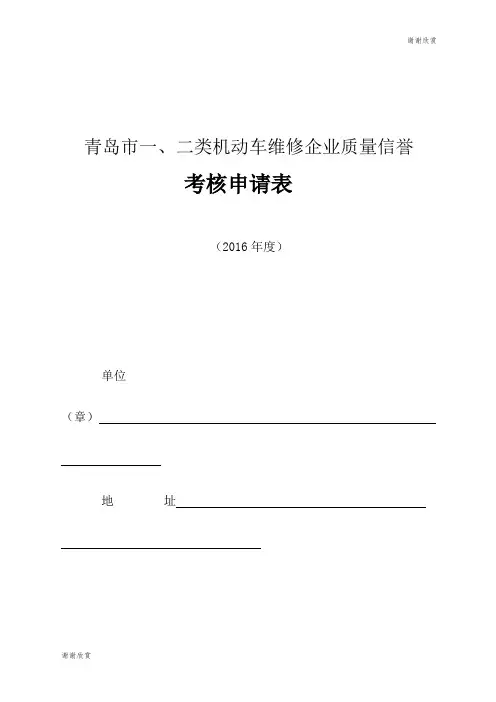 谢谢欣赏

青岛市一、二类机动车维修企业质量信誉

考核申请表

（2016 年度）

单位

（章）

地　　址

谢谢欣赏